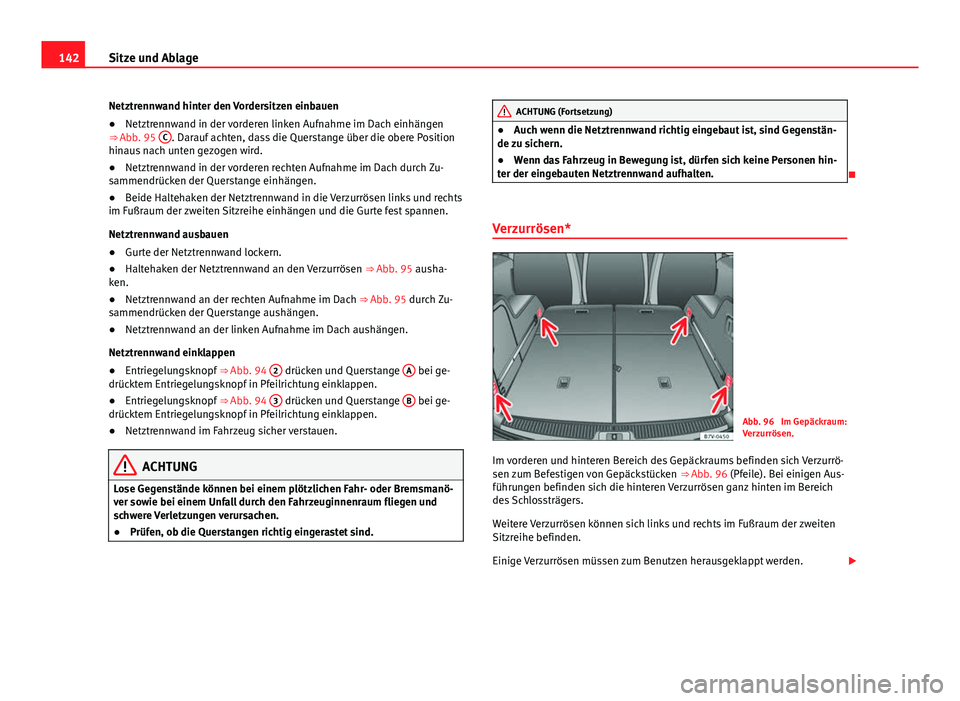 142 Sitze und Ablage

Netztrennwand hinter den Vordersitzen einbauen

● Netztrennwand in der vorderen linken Aufnahme im Dach einhängen ⇒ Abb. 95 C. Darauf achten, dass die Querstange über die obere Position hinaus nach unten gezogen wird.

● Netztrennwand in der vorderen rechten Aufnahme im Dach durch Zusammendrücken der Querstange einhängen.

● Beide Haltehaken der Netztrennwand in die Verzurrösen links und rechts im Fußraum der zweiten Sitzreihe einhängen und die Gurte fest spannen.

Netztrennwand ausbauen

● Gurte der Netztrennwand lockern.

● Haltehaken der Netztrennwand an den Verzurrösen ⇒ Abb. 95 aushaken.

● Netztrennwand an der rechten Aufnahme im Dach ⇒ Abb. 95 durch Zusammendrücken der Querstange aushängen.

● Netztrennwand an der linken Aufnahme im Dach aushängen.

Netztrennwand einklappen

● Entriegelungsknopf ⇒ Abb. 94 2 drücken und Querstange A bei gedrücktem Entriegelungsknopf in Pfeilrichtung einklappen.

● Entriegelungsknopf ⇒ Abb. 94 3 drücken und Querstange B bei gedrücktem Entriegelungsknopf in Pfeilrichtung einklappen.

● Netztrennwand im Fahrzeug sicher verstauen.

ACHTUNG

Lose Gegenstände können bei einem plötzlichen Fahr- oder Bremsmanöver sowie bei einem Unfall durch den Fahrzeuginnenraum fliegen und schwere Verletzungen verursachen.

● Prüfen, ob die Querstangen richtig eingerastet sind.

ACHTUNG (Fortsetzung)

● Auch wenn die Netztrennwand richtig eingebaut ist, sind Gegenstände zu sichern.

● Wenn das Fahrzeug in Bewegung ist, dürfen sich keine Personen hinter der eingebauten Netztrennwand aufhalten.

Verzurrösen*

B7V-0450

Abb. 96 Im Gepäckraum: Verzurrösen.

Im vorderen und hinteren Bereich des Gepäckraums befinden sich Verzurrösen zum Befestigen von Gepäckstücken ⇒ Abb. 96 (Pfeile). Bei einigen Ausführungen befinden sich die hinteren Verzurrösen ganz hinten im Bereich des Schlossträgers.

Weitere Verzurrösen können sich links und rechts im Fußraum der zweiten Sitzreihe befinden.

Einige Verzurrösen müssen zum Benutzen herausgeklappt werden.

carmanualsonline.info